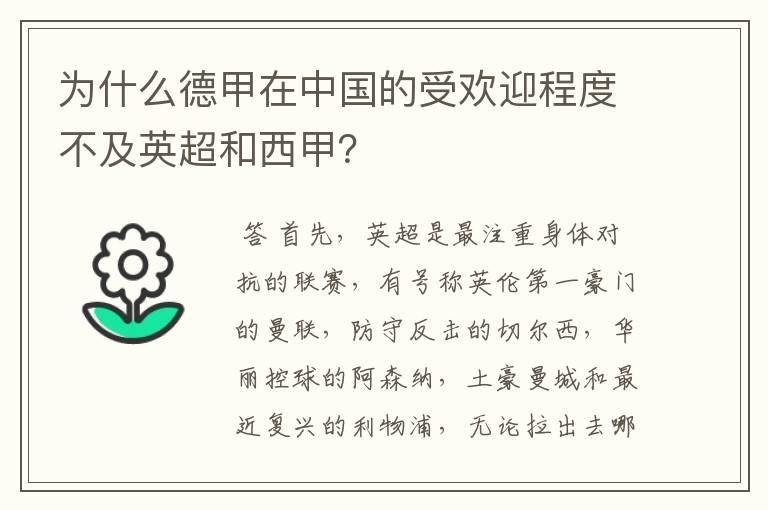 为什么德甲在中国的受欢迎程度不及英超和西甲?

答 首先，英超是最注重身体对抗的联赛，有号称英伦第一豪门的曼联，防守反击的切尔西，华丽控球的阿森纳，土豪曼城和最近复兴的利物浦，无论拉出去哪